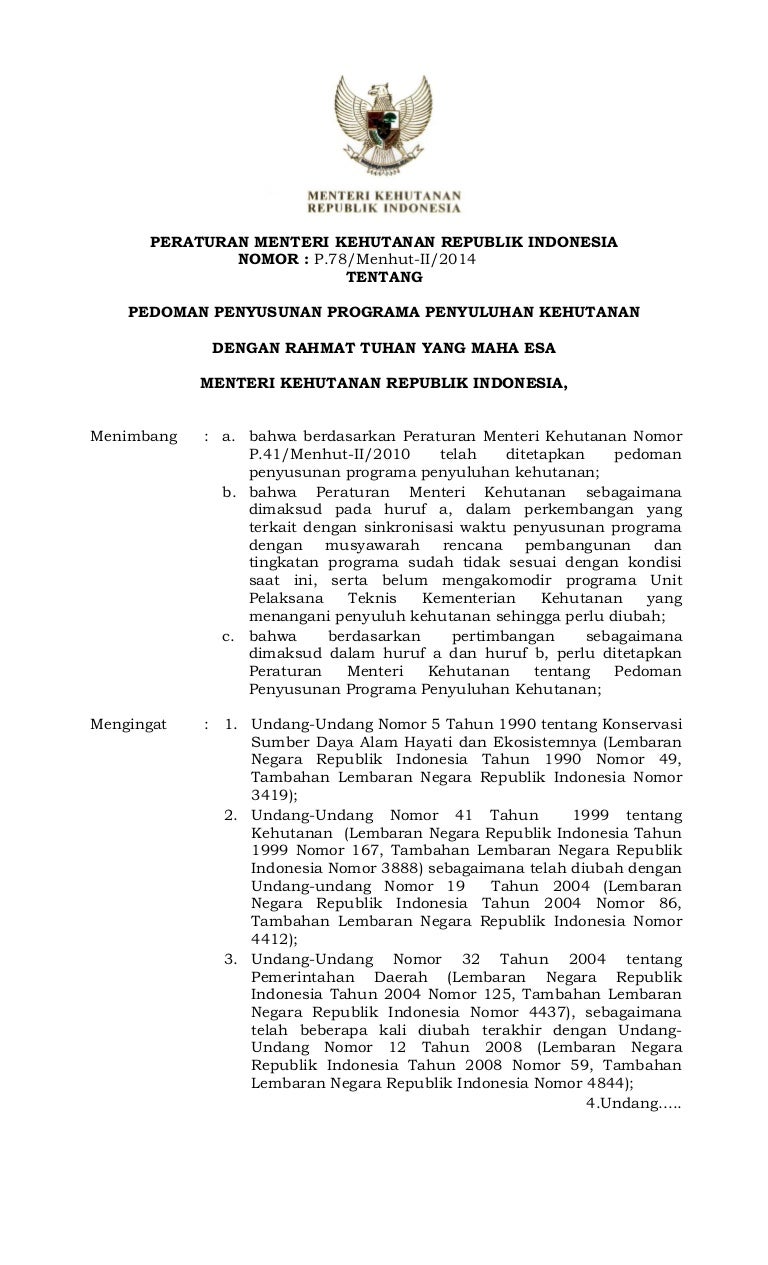 MENTERI KEHUTANAN
REPUBLIK INDONESIA

PERATURAN MENTERI KEHUTANAN REPUBLIK INDONESIA
NOMOR : P.78/Menhut-II/2014
TENTANG

PEDOMAN PENYUSUNAN PROGRAMA PENYULUHAN KEHUTANAN

DENGAN RAHMAT TUHAN YANG MAHA ESA

MENTERI KEHUTANAN REPUBLIK INDONESIA,

Menimbang : a. bahwa berdasarkan Peraturan Menteri Kehutanan Nomor P.41/Menhut-II/2010 telah ditetapkan pedoman penyusunan programa penyuluhan kehutanan;
b. bahwa Peraturan Menteri Kehutanan sebagaimana dimaksud pada huruf a, dalam perkembangan yang terkait dengan sinkronisasi waktu penyusunan programa dengan musyawarah rencana pembangunan dan tingkatan programa sudah tidak sesuai dengan kondisi saat ini, serta belum mengakomodir programa Unit Pelaksana Teknis Kementerian Kehutanan yang menangani penyuluh kehutanan sehingga perlu diubah;
c. bahwa berdasarkan pertimbangan sebagaimana dimaksud dalam huruf a dan huruf b, perlu ditetapkan Peraturan Menteri Kehutanan tentang Pedoman Penyusunan Programa Penyuluhan Kehutanan;

Mengingat : 1. Undang-Undang Nomor 5 Tahun 1990 tentang Konservasi Sumber Daya Alam Hayati dan Ekosistemnya (Lembaran Negara Republik Indonesia Tahun 1990 Nomor 49, Tambahan Lembaran Negara Republik Indonesia Nomor 3419);
2. Undang-Undang Nomor 41 Tahun 1999 tentang Kehutanan (Lembaran Negara Republik Indonesia Tahun 1999 Nomor 167, Tambahan Lembaran Negara Republik Indonesia Nomor 3888) sebagaimana telah diubah dengan Undang-undang Nomor 19 Tahun 2004 (Lembaran Negara Republik Indonesia Tahun 2004 Nomor 86, Tambahan Lembaran Negara Republik Indonesia Nomor 4412);
3. Undang-Undang Nomor 32 Tahun 2004 tentang Pemerintahan Daerah (Lembaran Negara Republik Indonesia Tahun 2004 Nomor 125, Tambahan Lembaran Negara Republik Indonesia Nomor 4437), sebagaimana telah beberapa kali diubah terakhir dengan Undang-Undang Nomor 12 Tahun 2008 (Lembaran Negara Republik Indonesia Tahun 2008 Nomor 59, Tambahan Lembaran Negara Republik Indonesia Nomor 4844);

4.Undang…..